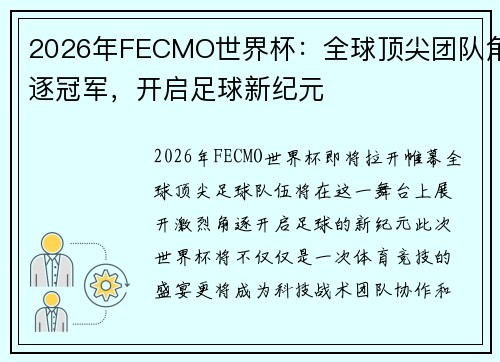 2026年FECMO世界杯：全球顶尖团队角逐冠军，开启足球新纪元

2026年FECMO世界杯即将拉开帷幕全球顶尖足球队伍将在这一舞台上展开激烈角逐开启足球的新纪元此次世界杯将不仅仅是一次体育竞技的盛宴更将成为科技战术团队协作和